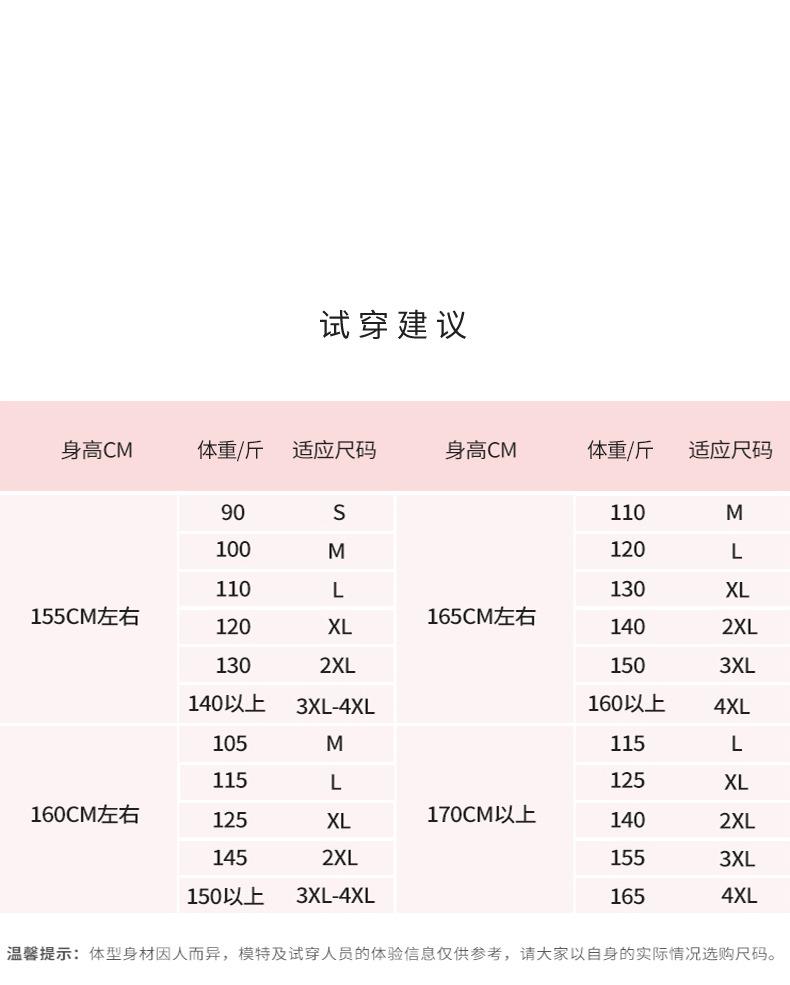 试穿建议

| 身高CM | 体重/斤 | 适应尺码 | 身高CM | 体重/斤 | 适应尺码 |
|---|---|---|---|---|---|
| 155CM左右 | 90 | S | 165CM左右 | 110 | M |
| | 100 | M | | 120 | L |
| | 110 | L | | 130 | XL |
| | 120 | XL | | 140 | 2XL |
| | 130 | 2XL | | 150 | 3XL |
| | 140以上 | 3XL-4XL | | 160以上 | 4XL |
| 160CM左右 | 105 | M | 170CM以上 | 115 | L |
| | 115 | L | | 125 | XL |
| | 125 | XL | | 140 | 2XL |
| | 145 | 2XL | | 155 | 3XL |
| | 150以上 | 3XL-4XL | | 165 | 4XL |

温馨提示：体型身材因人而异，模特及试穿人员的体验信息仅供参考，请大家以自身的实际情况选购尺码。